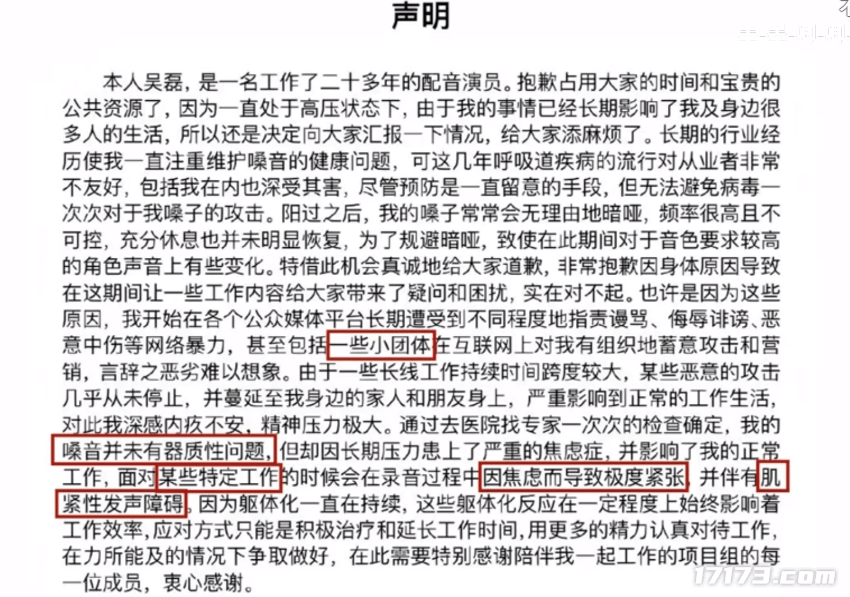 声明

本人吴磊，是一名工作了二十多年的配音演员。抱歉占用大家的时间和宝贵的公共资源了，因为一直处于高压状态下，由于我的事情已经长期影响了我及身边很多人的生活，所以还是决定向大家汇报一下情况，给大家添麻烦了。长期的行业经历使我一直注重维护嗓音的健康问题，可这几年呼吸道疾病的流行对从业者非常不友好，包括我在内也深受其害，尽管预防是一直留意的手段，但无法避免病毒一次次对于我嗓子的攻击。阳过之后，我的嗓子常常会无理由地暗哑，频率很高且不可控，充分休息也并未明显恢复，为了规避暗哑，致使在此期间对于音色要求较高的角色声音上有些变化。特借此机会真诚地给大家道歉，非常抱歉因身体原因导致在这期间让一些工作内容给大家带来了疑问和困扰，实在对不起。也许是因为这些原因，我开始在各个公众媒体平台长期遭受到不同程度地指责谩骂、侮辱诽谤、恶意中伤等网络暴力，甚至包括一些小团体在互联网上对我有组织地蓄意攻击和营销，言辞之恶劣难以想象。由于一些长线工作持续时间跨度较大，某些恶意的攻击几乎从未停止，并蔓延至我身边的家人和朋友身上，严重影响到正常的工作生活，对此我深感内疚不安，精神压力极大。通过去医院找专家一次次的检查确定，我的嗓音并未有器质性问题，但却因长期压力患上了严重的焦虑症，并影响了我的正常工作，面对某些特定工作的时候会在录音过程中因焦虑而导致极度紧张，并伴有肌紧性发声障碍，因为躯体化一直在持续，这些躯体化反应在一定程度上始终影响着工作效率，应对方式只能是积极治疗和延长工作时间，用更多的精力认真对待工作，在力所能及的情况下争取做好，在此需要特别感谢陪伴我一起工作的项目组的每一位成员，衷心感谢。

17173.com